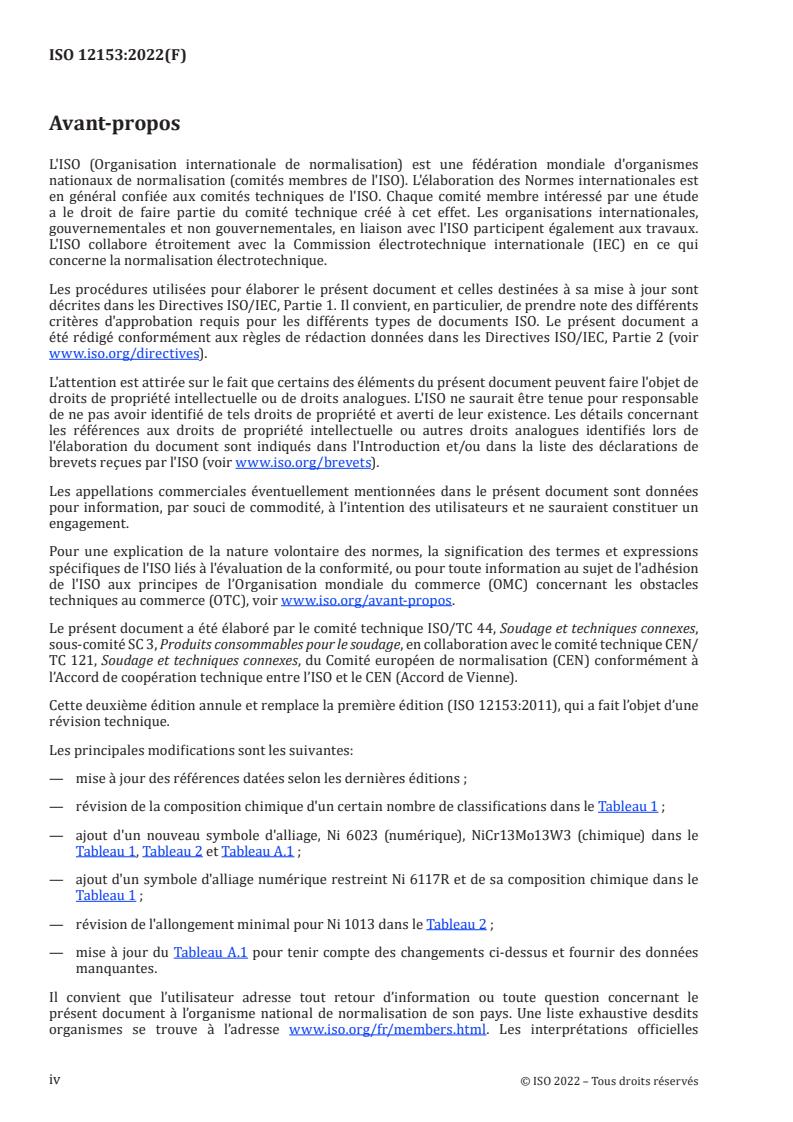 ISO 12153:2022(F)

Avant-propos

L'ISO (Organisation internationale de normalisation) est une fédération mondiale d'organismes nationaux de normalisation (comités membres de l'ISO). L'élaboration des Normes internationales est en général confiée aux comités techniques de l'ISO. Chaque comité membre intéressé par une étude a le droit de faire partie du comité technique créé à cet effet. Les organisations internationales, gouvernementales et non gouvernementales, en liaison avec l'ISO participent également aux travaux. L'ISO collabore étroitement avec la Commission électrotechnique internationale (IEC) en ce qui concerne la normalisation électrotechnique.

Les procédures utilisées pour élaborer le présent document et celles destinées à sa mise à jour sont décrites dans les Directives ISO/IEC, Partie 1. Il convient, en particulier, de prendre note des différents critères d'approbation requis pour les différents types de documents ISO. Le présent document a été rédigé conformément aux règles de rédaction données dans les Directives ISO/IEC, Partie 2 (voir www.iso.org/directives).

L'attention est attirée sur le fait que certains des éléments du présent document peuvent faire l'objet de droits de propriété intellectuelle ou de droits analogues. L'ISO ne saurait être tenue pour responsable de ne pas avoir identifié de tels droits de propriété et averti de leur existence. Les détails concernant les références aux droits de propriété intellectuelle ou autres droits analogues identifiés lors de l'élaboration du document sont indiqués dans l'Introduction et/ou dans la liste des déclarations de brevets reçues par l'ISO (voir www.iso.org/brevets).

Les appellations commerciales éventuellement mentionnées dans le présent document sont données pour information, par souci de commodité, à l'intention des utilisateurs et ne sauraient constituer un engagement.

Pour une explication de la nature volontaire des normes, la signification des termes et expressions spécifiques de l'ISO liés à l'évaluation de la conformité, ou pour toute information au sujet de l'adhésion de l'ISO aux principes de l'Organisation mondiale du commerce (OMC) concernant les obstacles techniques au commerce (OTC), voir www.iso.org/avant-propos.

Le présent document a été élaboré par le comité technique ISO/TC 44, Soudage et techniques connexes, sous-comité SC 3, Produits consommables pour le soudage, en collaboration avec le comité technique CEN/TC 121, Soudage et techniques connexes, du Comité européen de normalisation (CEN) conformément à l'Accord de coopération technique entre l'ISO et le CEN (Accord de Vienne).

Cette deuxième édition annule et remplace la première édition (ISO 12153:2011), qui a fait l'objet d'une révision technique.

Les principales modifications sont les suivantes:

— mise à jour des références datées selon les dernières éditions ;

— révision de la composition chimique d'un certain nombre de classifications dans le Tableau 1 ;

— ajout d'un nouveau symbole d'alliage, Ni 6023 (numérique), NiCr13Mo13W3 (chimique) dans le Tableau 1, Tableau 2 et Tableau A.1 ;

— ajout d'un symbole d'alliage numérique restreint Ni 6117R et de sa composition chimique dans le Tableau 1 ;

— révision de l'allongement minimal pour Ni 1013 dans le Tableau 2 ;

— mise à jour du Tableau A.1 pour tenir compte des changements ci-dessus et fournir des données manquantes.

Il convient que l'utilisateur adresse tout retour d'information ou toute question concernant le présent document à l'organisme national de normalisation de son pays. Une liste exhaustive desdits organismes se trouve à l'adresse www.iso.org/fr/members.html. Les interprétations officielles

iv © ISO 2022 – Tous droits réservés